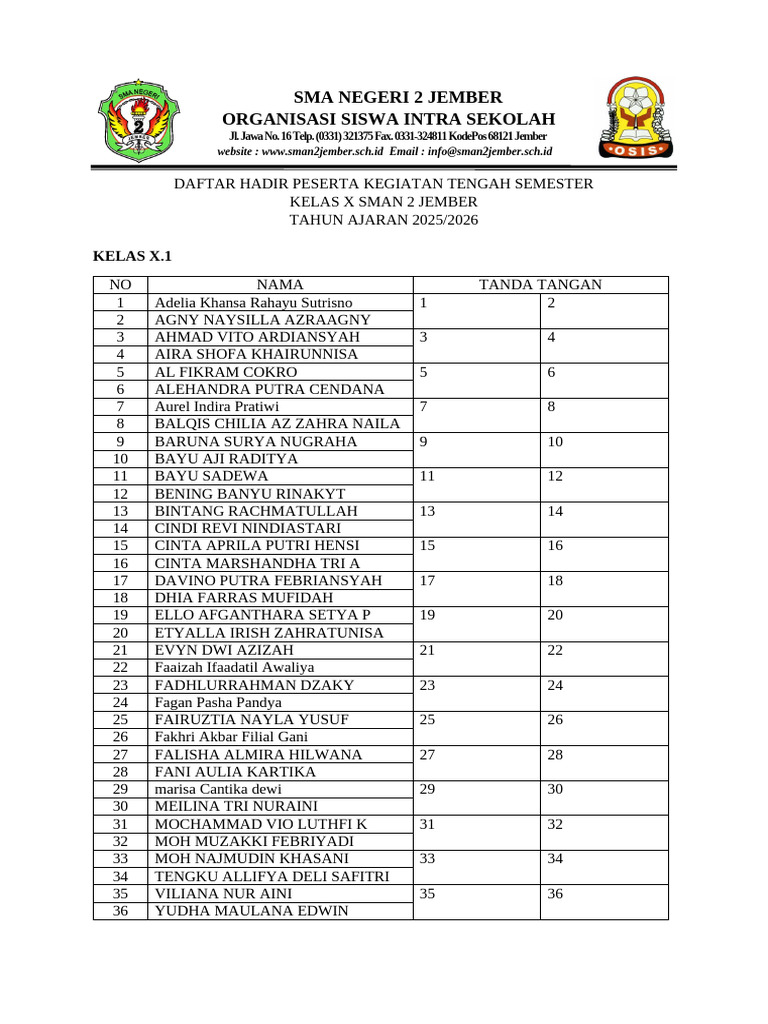 SMA NEGERI 2 JEMBER
ORGANISASI SISWA INTRA SEKOLAH
Jl. Jawa No. 16 Telp. (0331) 321375 Fax. 0331-324811 Kode Pos 68121 Jember
website : www.sman2jember.sch.id Email : info@sman2jember.sch.id

SMA NEGERI 2 JEMBER

OSIS

DAFTAR HADIR PESERTA KEGIATAN TENGAH SEMESTER
KELAS X SMAN 2 JEMBER
TAHUN AJARAN 2025/2026

KELAS X.1

| NO | NAMA | TANDA TANGAN | |
|---|---|---|---|
| 1 | Adelia Khansa Rahayu Sutrisno | 1 | 2 |
| 2 | AGNY NAYSILLA AZRAAGNY | | |
| 3 | AHMAD VITO ARDIANSYAH | 3 | 4 |
| 4 | AIRA SHOFA KHAIRUNNISA | | |
| 5 | AL FIKRAM COKRO | 5 | 6 |
| 6 | ALEHANDRA PUTRA CENDANA | | |
| 7 | Aurel Indira Pratiwi | 7 | 8 |
| 8 | BALQIS CHILIA AZ ZAHRA NAILA | | |
| 9 | BARUNA SURYA NUGRAHA | 9 | 10 |
| 10 | BAYU AJI RADITYA | | |
| 11 | BAYU SADEWA | 11 | 12 |
| 12 | BENING BANYU RINAKYT | | |
| 13 | BINTANG RACHMATULLAH | 13 | 14 |
| 14 | CINDI REVI NINDIASTARI | | |
| 15 | CINTA APRILA PUTRI HENSI | 15 | 16 |
| 16 | CINTA MARSHANDHA TRI A | | |
| 17 | DAVINO PUTRA FEBRIANSYAH | 17 | 18 |
| 18 | DHIA FARRAS MUFIDAH | | |
| 19 | ELLO AFGANTHARA SETYA P | 19 | 20 |
| 20 | ETYALLA IRISH ZAHRATUNISA | | |
| 21 | EVYN DWI AZIZAH | 21 | 22 |
| 22 | Faaizah Ifaadatil Awaliya | | |
| 23 | FADHLURRAHMAN DZAKY | 23 | 24 |
| 24 | Fagan Pasha Pandya | | |
| 25 | FAIRUZTIA NAYLA YUSUF | 25 | 26 |
| 26 | Fakhri Akbar Filial Gani | | |
| 27 | FALISHA ALMIRA HILWANA | 27 | 28 |
| 28 | FANI AULIA KARTIKA | | |
| 29 | marisa Cantika dewi | 29 | 30 |
| 30 | MEILINA TRI NURAINI | | |
| 31 | MOCHAMMAD VIO LUTHFI K | 31 | 32 |
| 32 | MOH MUZAKKI FEBRIYADI | | |
| 33 | MOH NAJMUDIN KHASANI | 33 | 34 |
| 34 | TENGKU ALLIFYA DELI SAFITRI | | |
| 35 | VILIANA NUR AINI | 35 | 36 |
| 36 | YUDHA MAULANA EDWIN | | |